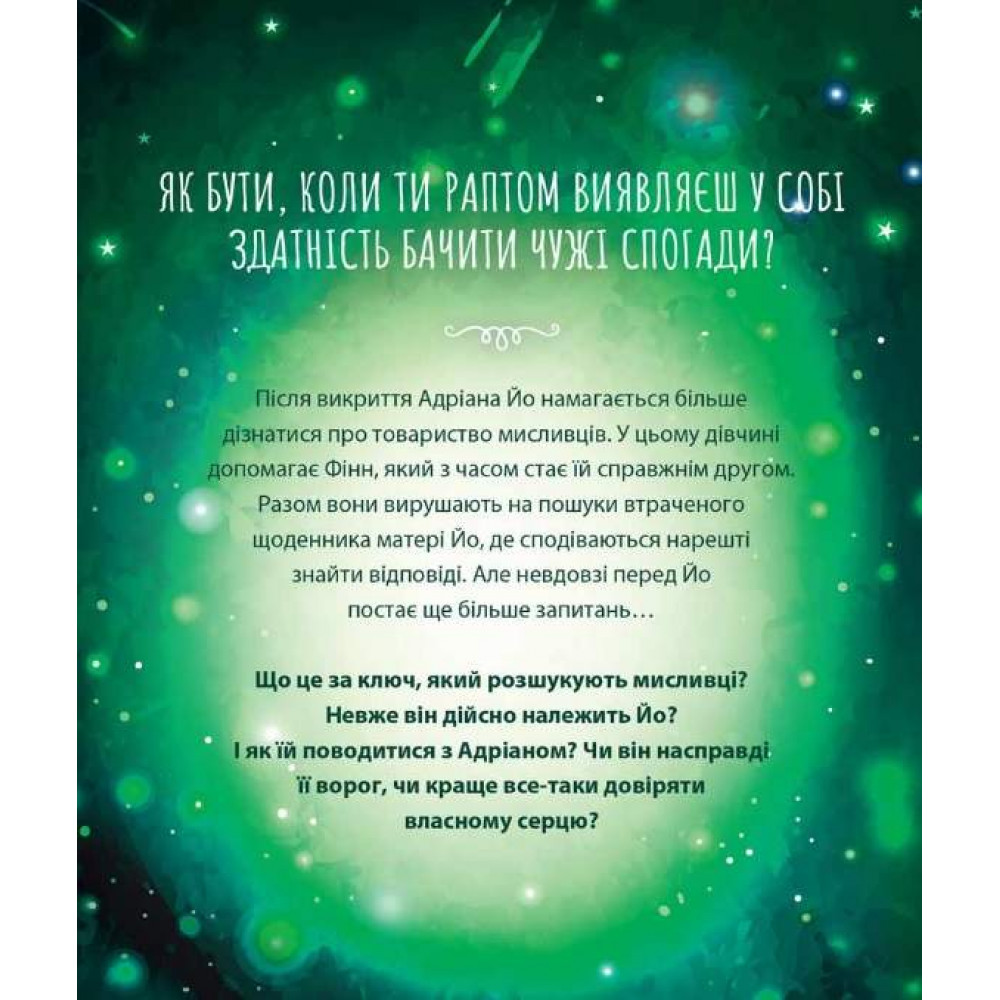 ЯК БУТИ, КОЛИ ТИ РАПТОМ ВИЯВЛЯЄШ У СОБІ ЗДАТНІСТЬ БАЧИТИ ЧУЖІ СПОГАДИ?

Після викриття Адріана Йо намагається більше дізнатися про товариство мисливців. У цьому дівчині допомагає Фінн, який з часом стає їй справжнім другом. Разом вони вирушають на пошуки втраченого щоденника матері Йо, де сподіваються нарешті знайти відповіді. Але невдовзі перед Йо постає ще більше запитань…

Що це за ключ, який розшукують мисливці? Невже він дійсно належить Йо? І як їй поводитися з Адріаном? Чи він насправді її ворог, чи краще все-таки довіряти власному серцю?